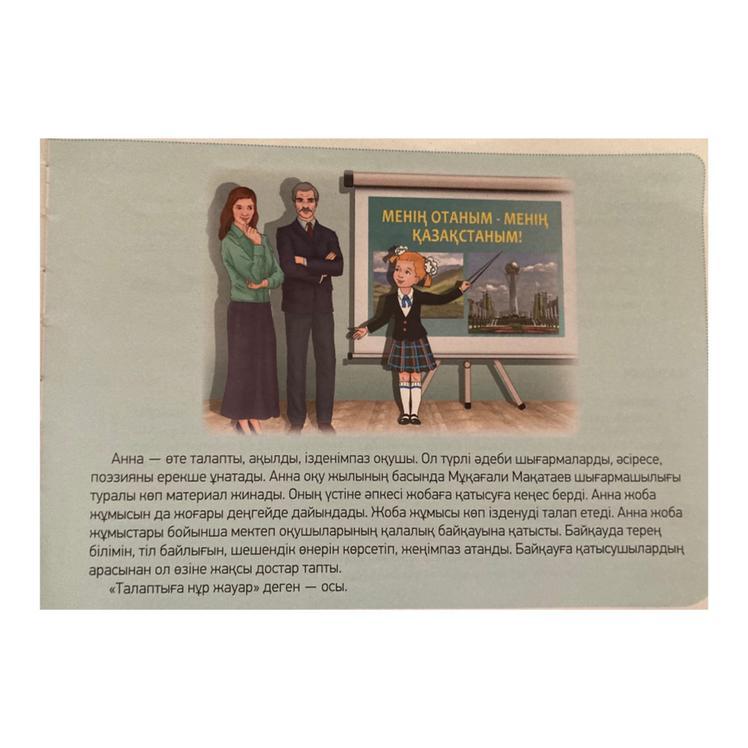 МЕНІҢ ОТАНЫМ - МЕНІҢ ҚАЗАҚСТАНЫМ!

Анна — өте талапты, ақылды, ізденімпаз оқушы. Ол түрлі әдеби шығармаларды, әсіресе, поэзияны ерекше ұнатады. Анна оқу жылының басында Мұқағали Мақатаев шығармашылығы туралы көп материал жинады. Оның үстіне әпкесі жобаға қатысуға кеңес берді. Анна жоба жұмысын да жоғары деңгейде дайындады. Жоба жұмысы көп ізденуді талап етеді. Анна жоба жұмыстары бойынша мектеп оқушыларының қалалық байқауына қатысты. Байқауда терең білімін, тіл байлығын, шешендік өнерін көрсетіп, жеңімпаз атанды. Байқауға қатысушылардың арасынан ол өзіне жақсы достар тапты.

«Талаптыға нұр жауар» деген — осы.